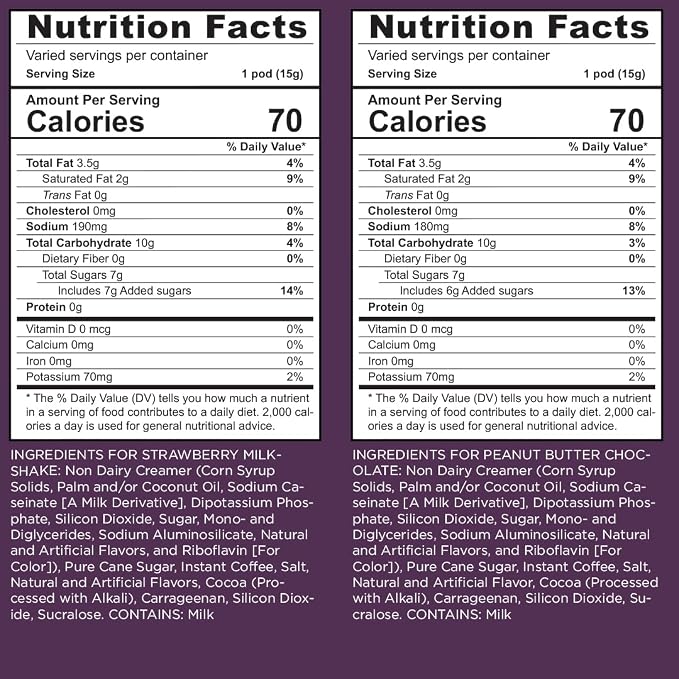 Nutrition Facts
Varied servings per container
Serving Size 1 pod (15g)

Amount Per Serving
Calories 70

% Daily Value*

Total Fat 3.5g 4%
Saturated Fat 2g 9%
Trans Fat 0g
Cholesterol 0mg 0%
Sodium 190mg 8%
Total Carbohydrate 10g 4%
Dietary Fiber 0g 0%
Total Sugars 7g
Includes 7g Added sugars 14%
Protein 0g

Vitamin D 0 mcg 0%
Calcium 0mg 0%
Iron 0mg 0%
Potassium 70mg 2%

* The % Daily Value (DV) tells you how much a nutrient in a serving of food contributes to a daily diet. 2,000 calories a day is used for general nutritional advice.

INGREDIENTS FOR STRAWBERRY MILKSHAKE: Non Dairy Creamer (Corn Syrup Solids, Palm and/or Coconut Oil, Sodium Caseinate [A Milk Derivative], Dipotassium Phosphate, Silicon Dioxide, Sugar, Mono- and Diglycerides, Sodium Aluminosilicate, Natural and Artificial Flavors, and Riboflavin [For Color]), Pure Cane Sugar, Instant Coffee, Salt, Natural and Artificial Flavors, Cocoa (Processed with Alkali), Carrageenan, Silicon Dioxide, Sucralose. CONTAINS: Milk

Nutrition Facts
Varied servings per container
Serving Size 1 pod (15g)

Amount Per Serving
Calories 70

% Daily Value*

Total Fat 3.5g 4%
Saturated Fat 2g 9%
Trans Fat 0g
Cholesterol 0mg 0%
Sodium 180mg 8%
Total Carbohydrate 10g 3%
Dietary Fiber 0g 0%
Total Sugars 7g
Includes 6g Added sugars 13%
Protein 0g

Vitamin D 0 mcg 0%
Calcium 0mg 0%
Iron 0mg 0%
Potassium 70mg 2%

* The % Daily Value (DV) tells you how much a nutrient in a serving of food contributes to a daily diet. 2,000 calories a day is used for general nutritional advice.

INGREDIENTS FOR PEANUT BUTTER CHOCOLATE: Non Dairy Creamer (Corn Syrup Solids, Palm and/or Coconut Oil, Sodium Caseinate [A Milk Derivative], Dipotassium Phosphate, Silicon Dioxide, Sugar, Mono- and Diglycerides, Sodium Aluminosilicate, Natural and Artificial Flavors, and Riboflavin [For Color]), Pure Cane Sugar, Instant Coffee, Salt, Natural and Artificial Flavor, Cocoa (Processed with Alkali), Carrageenan, Silicon Dioxide, Sucralose. CONTAINS: Milk